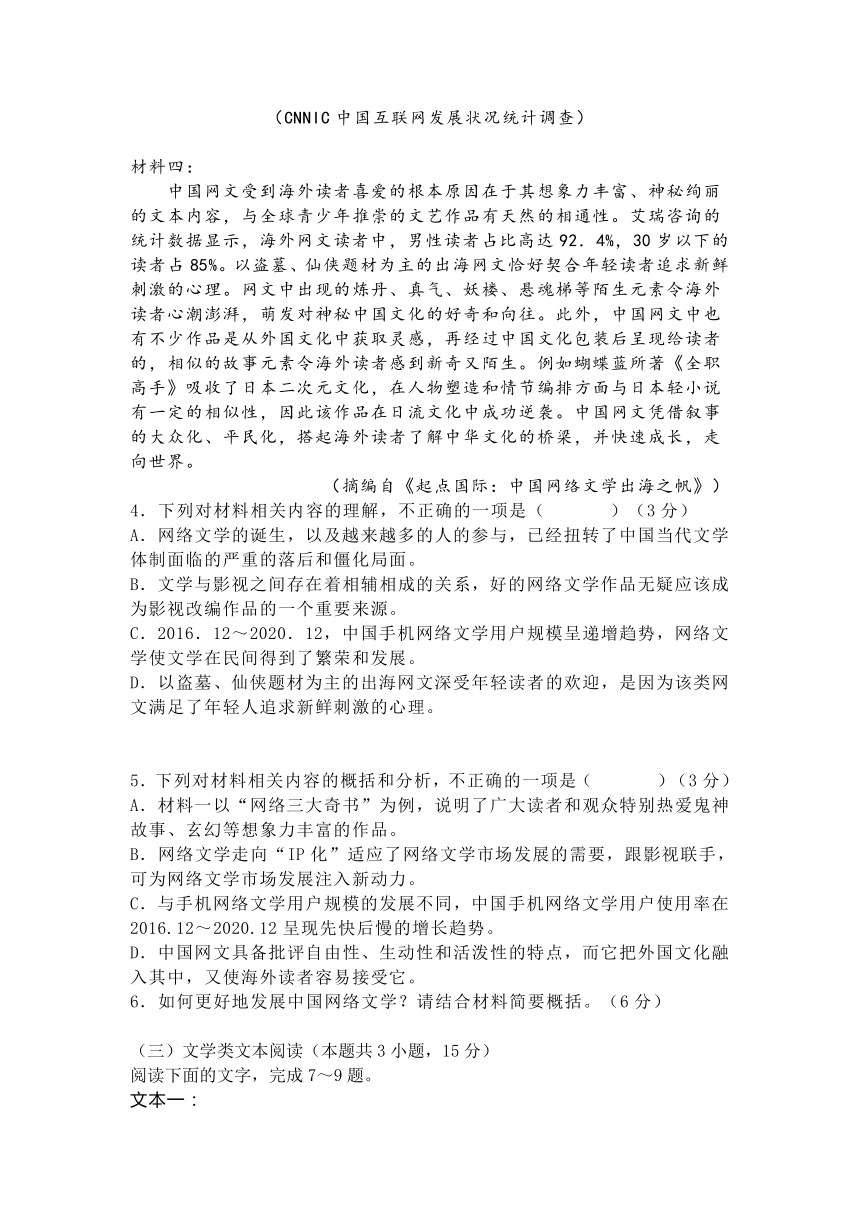 （CNNIC 中国互联网发展状况统计调查）

材料四：

中国网文受到海外读者喜爱的根本原因在于其想象力丰富、神秘绚丽的文本内容，与全球青少年推崇的文艺作品有天然的相通性。艾瑞咨询的统计数据显示，海外网文读者中，男性读者占比高达 92．4%，30 岁以下的读者占 85%。以盗墓、仙侠题材为主的出海网文恰好契合年轻读者追求新鲜刺激的心理。网文中出现的炼丹、真气、妖楼、悬魂梯等陌生元素令海外读者心潮澎湃，萌发对神秘中国文化的好奇和向往。此外，中国网文中也有不少作品是从外国文化中获取灵感，再经过中国文化包装后呈现给读者的，相似的故事元素令海外读者感到新奇又陌生。例如蝴蝶蓝所著《全职高手》吸收了日本二次元文化，在人物塑造和情节编排方面与日本轻小说有一定的相似性，因此该作品在日流文化中成功逆袭。中国网文凭借叙事的大众化、平民化，搭起海外读者了解中华文化的桥梁，并快速成长，走向世界。

（摘编自《起点国际：中国网络文学出海之帆》）

4．下列对材料相关内容的理解，不正确的一项是（　　　）（3 分）

A．网络文学的诞生，以及越来越多的人的参与，已经扭转了中国当代文学体制面临的严重的落后和僵化局面。

B．文学与影视之间存在着相辅相成的关系，好的网络文学作品无疑应该成为影视改编作品的一个重要来源。

C．2016．12～2020．12，中国手机网络文学用户规模呈递增趋势，网络文学使文学在民间得到了繁荣和发展。

D．以盗墓、仙侠题材为主的出海网文深受年轻读者的欢迎，是因为该类网文满足了年轻人追求新鲜刺激的心理。

5．下列对材料相关内容的概括和分析，不正确的一项是（　　　）（3 分）

A．材料一以“网络三大奇书”为例，说明了广大读者和观众特别热爱鬼神故事、玄幻等想象力丰富的作品。

B．网络文学走向“IP 化”适应了网络文学市场发展的需要，跟影视联手，可为网络文学市场发展注入新动力。

C．与手机网络文学用户规模的发展不同，中国手机网络文学用户使用率在 2016.12～2020.12 呈现先快后慢的增长趋势。

D．中国网文具备批评自由性、生动性和活泼性的特点，而它把外国文化融入其中，又使海外读者容易接受它。

6．如何更好地发展中国网络文学？请结合材料简要概括。（6 分）

（三）文学类文本阅读（本题共 3 小题，15 分）

阅读下面的文字，完成 7～9 题。

文本一：